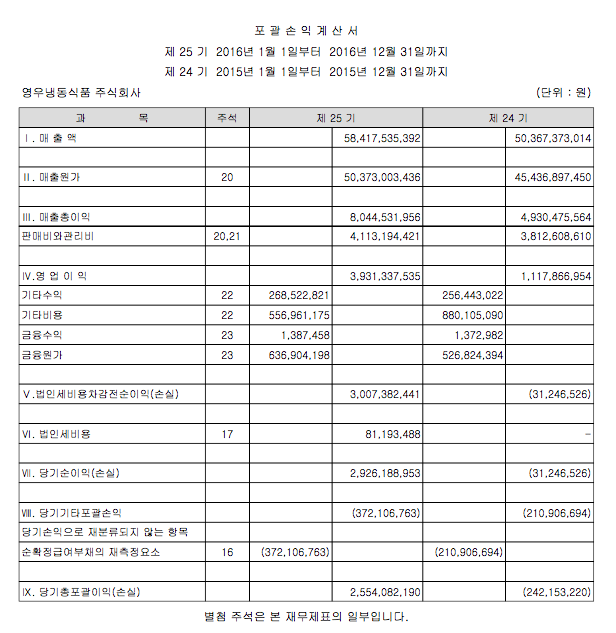 포 괄 손 익 계 산 서

제 25 기 2016년 1월 1일부터 2016년 12월 31일까지

제 24 기 2015년 1월 1일부터 2015년 12월 31일까지

영우냉동식품 주식회사

(단위 : 원)

| 과 목 | 주석 | 제 25 기 | | 제 24 기 | |
|---|---|---|---|---|---|
| Ⅰ. 매 출 액 | | | 58,417,535,392 | | 50,367,373,014 |
| | | | | | |
| Ⅱ. 매출원가 | 20 | | 50,373,003,436 | | 45,436,897,450 |
| | | | | | |
| Ⅲ. 매출총이익 | | | 8,044,531,956 | | 4,930,475,564 |
| 판매비와관리비 | 20,21 | | 4,113,194,421 | | 3,812,608,610 |
| | | | | | |
| Ⅳ.영 업 이 익 | | | 3,931,337,535 | | 1,117,866,954 |
| 기타수익 | 22 | 268,522,821 | | 256,443,022 | |
| 기타비용 | 22 | 556,961,175 | | 880,105,090 | |
| 금융수익 | 23 | 1,387,458 | | 1,372,982 | |
| 금융원가 | 23 | 636,904,198 | | 526,824,394 | |
| | | | | | |
| Ⅴ.법인세비용차감전순이익(손실) | | | 3,007,382,441 | | (31,246,526) |
| | | | | | |
| Ⅵ. 법인세비용 | 17 | | 81,193,488 | | - |
| | | | | | |
| Ⅶ. 당기순이익(손실) | | | 2,926,188,953 | | (31,246,526) |
| | | | | | |
| Ⅷ. 당기기타포괄손익 | | | (372,106,763) | | (210,906,694) |
| 당기손익으로 재분류되지 않는 항목 | | | | | |
| 순확정급여부채의 재측정요소 | 16 | (372,106,763) | | (210,906,694) | |
| | | | | | |
| Ⅸ. 당기총포괄이익(손실) | | | 2,554,082,190 | | (242,153,220) |

별첨 주석은 본 재무제표의 일부입니다.